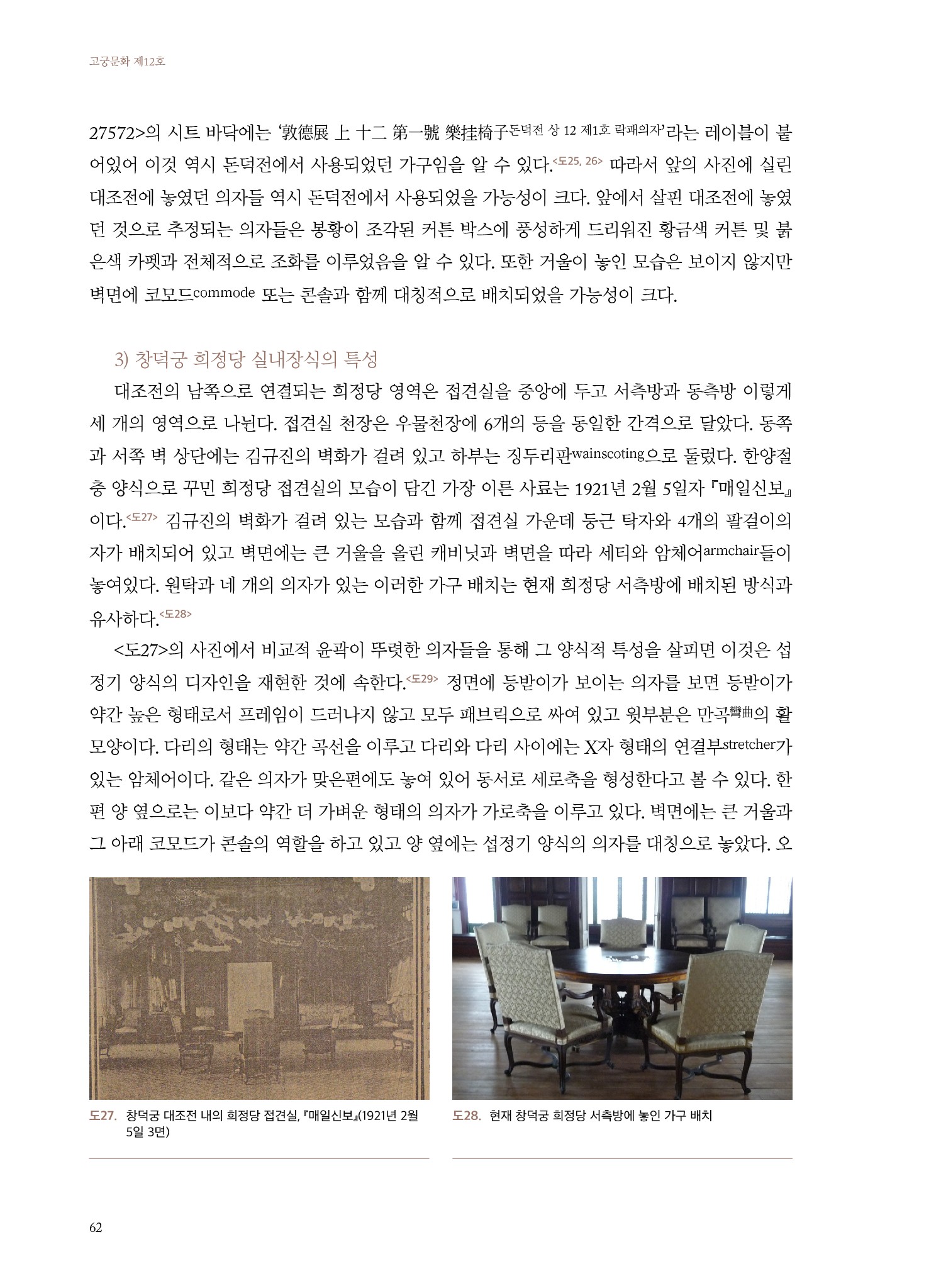 고궁문화 제12호

27572>의 시트 바닥에는 '敦德展 上 十二 第一號 樂挂椅子돈덕전 상 12 제1호 락괘의자'라는 레이블이 붙어있어 이것 역시 돈덕전에서 사용되었던 가구임을 알 수 있다.<도25, 26> 따라서 앞의 사진에 실린 대조전에 놓였던 의자들 역시 돈덕전에서 사용되었을 가능성이 크다. 앞에서 살핀 대조전에 놓였던 것으로 추정되는 의자들은 봉황이 조각된 커튼 박스에 풍성하게 드리워진 황금색 커튼 및 붉은색 카펫과 전체적으로 조화를 이루었음을 알 수 있다. 또한 거울이 놓인 모습은 보이지 않지만 벽면에 코모드commode 또는 콘솔과 함께 대칭적으로 배치되었을 가능성이 크다.

3) 창덕궁 희정당 실내장식의 특성

대조전의 남쪽으로 연결되는 희정당 영역은 접견실을 중앙에 두고 서측방과 동측방 이렇게 세 개의 영역으로 나뉜다. 접견실 천장은 우물천장에 6개의 등을 동일한 간격으로 달았다. 동쪽과 서쪽 벽 상단에는 김규진의 벽화가 걸려 있고 하부는 징두리판wainscoting으로 둘렀다. 한양절충 양식으로 꾸민 희정당 접견실의 모습이 담긴 가장 이른 사료는 1921년 2월 5일자 『매일신보』이다.<도27> 김규진의 벽화가 걸려 있는 모습과 함께 접견실 가운데 둥근 탁자와 4개의 팔걸이의자가 배치되어 있고 벽면에는 큰 거울을 올린 캐비닛과 벽면을 따라 세티와 암체어armchair들이 놓여있다. 원탁과 네 개의 의자가 있는 이러한 가구 배치는 현재 희정당 서측방에 배치된 방식과 유사하다.<도28>

<도27>의 사진에서 비교적 윤곽이 뚜렷한 의자들을 통해 그 양식적 특성을 살피면 이것은 섭정기 양식의 디자인을 재현한 것에 속한다.<도29> 정면에 등받이가 보이는 의자를 보면 등받이가 약간 높은 형태로서 프레임이 드러나지 않고 모두 패브릭으로 싸여 있고 윗부분은 만곡彎曲의 활 모양이다. 다리의 형태는 약간 곡선을 이루고 다리와 다리 사이에는 X자 형태의 연결부stretcher가 있는 암체어이다. 같은 의자가 맞은편에도 놓여 있어 동서로 세로축을 형성한다고 볼 수 있다. 한편 양 옆으로는 이보다 약간 더 가벼운 형태의 의자가 가로축을 이루고 있다. 벽면에는 큰 거울과 그 아래 코모드가 콘솔의 역할을 하고 있고 양 옆에는 섭정기 양식의 의자를 대칭으로 놓았다. 오

도27. 창덕궁 대조전 내의 희정당 접견실, 『매일신보』(1921년 2월 5일 3면)

도28. 현재 창덕궁 희정당 서측방에 놓인 가구 배치

62